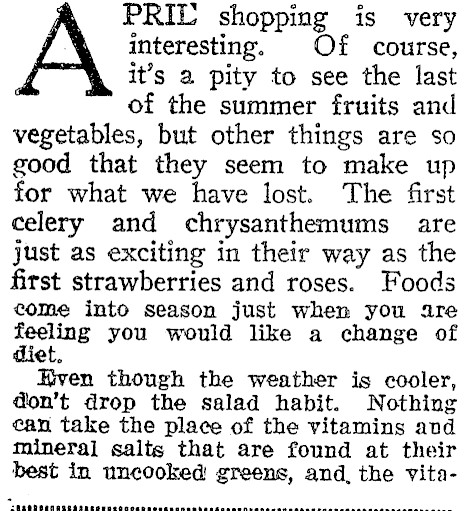 APRIL shopping is very interesting. Of course, it's a pity to see the last of the summer fruits and vegetables, but other things are so good that they seem to make up for what we have lost. The first celery and chrysanthemums are just as exciting in their way as the first strawberries and roses. Foods come into season just when you are feeling you would like a change of diet.

Even though the weather is cooler, don't drop the salad habit. Nothing can take the place of the vitamins and mineral salts that are found at their best in uncooked greens, and the vita-